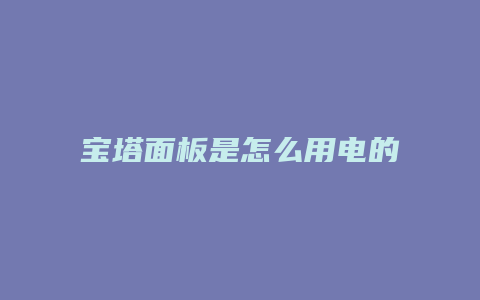 宝塔面板是怎么用电的